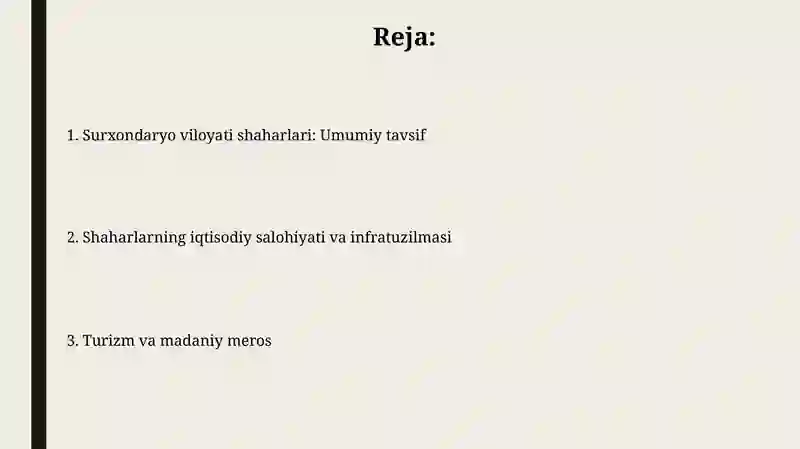 Reja:

1. Surxondaryo viloyati shaharlari: Umumiy tavsif

2. Shaharlarning iqtisodiy salohiyati va infratuzilmasi

3. Turizm va madaniy meros